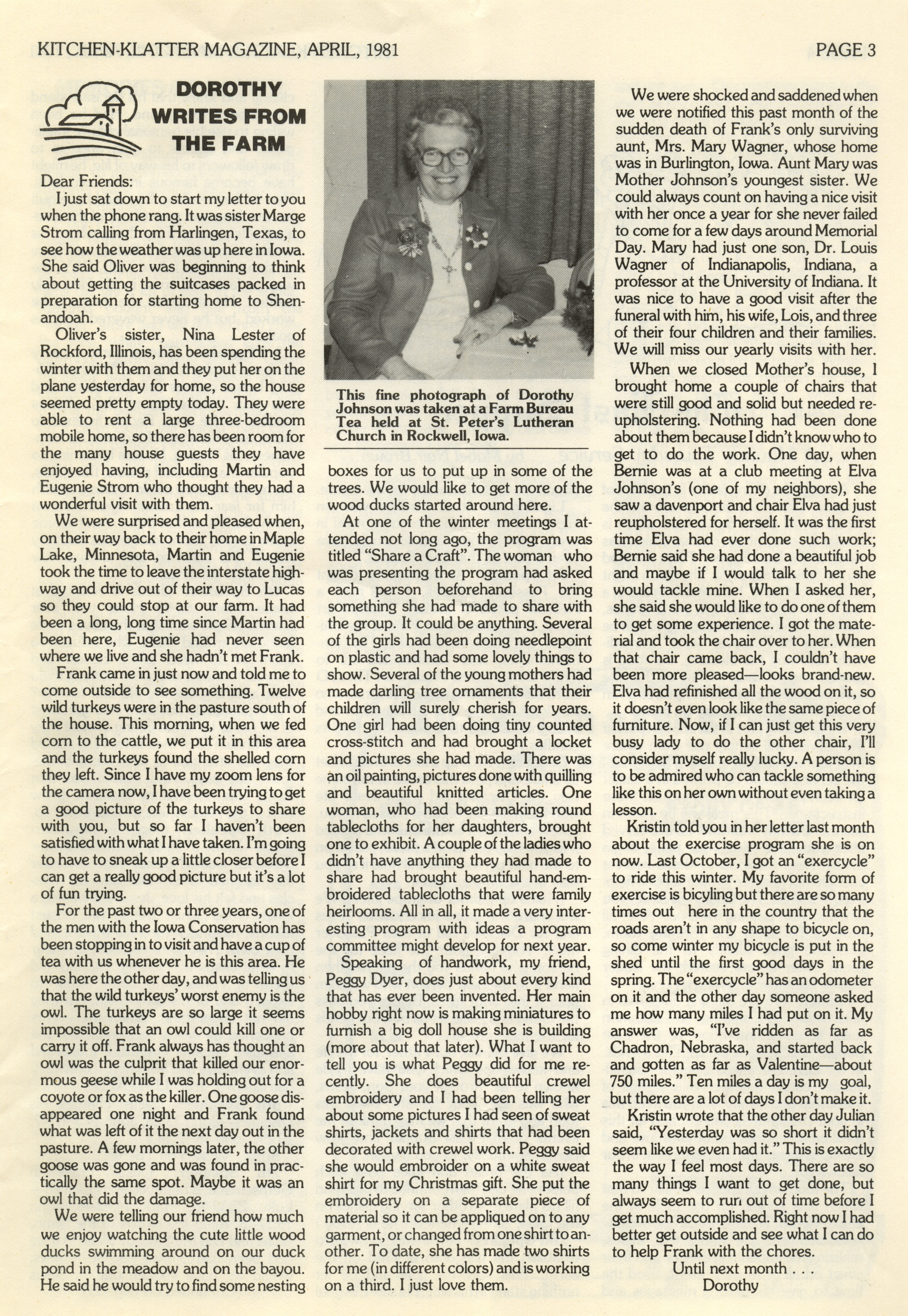 KITCHEN-KLATTER MAGAZINE, APRIL, 1981

PAGE 3

DOROTHY WRITES FROM THE FARM

Dear Friends:

I just sat down to start my letter to you when the phone rang. It was sister Marge Strom calling from Harlingen, Texas, to see how the weather was up here in Iowa. She said Oliver was beginning to think about getting the suitcases packed in preparation for starting home to Shenandoah.

Oliver's sister, Nina Lester of Rockford, Illinois, has been spending the winter with them and they put her on the plane yesterday for home, so the house seemed pretty empty today. They were able to rent a large three-bedroom mobile home, so there has been room for the many house guests they have enjoyed having, including Martin and Eugenie Strom who thought they had a wonderful visit with them.

We were surprised and pleased when, on their way back to their home in Maple Lake, Minnesota, Martin and Eugenie took the time to leave the interstate highway and drive out of their way to Lucas so they could stop at our farm. It had been a long, long time since Martin had been here, Eugenie had never seen where we live and she hadn't met Frank.

Frank came in just now and told me to come outside to see something. Twelve wild turkeys were in the pasture south of the house. This morning, when we fed corn to the cattle, we put it in this area and the turkeys found the shelled corn they left. Since I have my zoom lens for the camera now, I have been trying to get a good picture of the turkeys to share with you, but so far I haven't been satisfied with what I have taken. I'm going to have to sneak up a little closer before I can get a really good picture but it's a lot of fun trying.

For the past two or three years, one of the men with the Iowa Conservation has been stopping in to visit and have a cup of tea with us whenever he is this area. He was here the other day, and was telling us that the wild turkeys' worst enemy is the owl. The turkeys are so large it seems impossible that an owl could kill one or carry it off. Frank always has thought an owl was the culprit that killed our enormous geese while I was holding out for a coyote or fox as the killer. One goose disappeared one night and Frank found what was left of it the next day out in the pasture. A few mornings later, the other goose was gone and was found in practically the same spot. Maybe it was an owl that did the damage.

We were telling our friend how much we enjoy watching the cute little wood ducks swimming around on our duck pond in the meadow and on the bayou. He said he would try to find some nesting

This fine photograph of Dorothy Johnson was taken at a Farm Bureau Tea held at St. Peter's Lutheran Church in Rockwell, Iowa.

boxes for us to put up in some of the trees. We would like to get more of the wood ducks started around here.

At one of the winter meetings I attended not long ago, the program was titled "Share a Craft". The woman who was presenting the program had asked each person beforehand to bring something she had made to share with the group. It could be anything. Several of the girls had been doing needlepoint on plastic and had some lovely things to show. Several of the young mothers had made darling tree ornaments that their children will surely cherish for years. One girl had been doing tiny counted cross-stitch and had brought a locket and pictures she had made. There was an oil painting, pictures done with quilling and beautiful knitted articles. One woman, who had been making round tablecloths for her daughters, brought one to exhibit. A couple of the ladies who didn't have anything they had made to share had brought beautiful hand-embroidered tablecloths that were family heirlooms. All in all, it made a very interesting program with ideas a program committee might develop for next year.

Speaking of handwork, my friend, Peggy Dyer, does just about every kind that has ever been invented. Her main hobby right now is making miniatures to furnish a big doll house she is building (more about that later). What I want to tell you is what Peggy did for me recently. She does beautiful crewel embroidery and I had been telling her about some pictures I had seen of sweat shirts, jackets and shirts that had been decorated with crewel work. Peggy said she would embroider on a white sweat shirt for my Christmas gift. She put the embroidery on a separate piece of material so it can be appliqued on to any garment, or changed from one shirt to another. To date, she has made two shirts for me (in different colors) and is working on a third. I just love them.

We were shocked and saddened when we were notified this past month of the sudden death of Frank's only surviving aunt, Mrs. Mary Wagner, whose home was in Burlington, Iowa. Aunt Mary was Mother Johnson's youngest sister. We could always count on having a nice visit with her once a year for she never failed to come for a few days around Memorial Day. Mary had just one son, Dr. Louis Wagner of Indianapolis, Indiana, a professor at the University of Indiana. It was nice to have a good visit after the funeral with him, his wife, Lois, and three of their four children and their families. We will miss our yearly visits with her.

When we closed Mother's house, I brought home a couple of chairs that were still good and solid but needed reupholstering. Nothing had been done about them because I didn't know who to get to do the work. One day, when Bernie was at a club meeting at Elva Johnson's (one of my neighbors), she saw a davenport and chair Elva had just reupholstered for herself. It was the first time Elva had ever done such work; Bernie said she had done a beautiful job and maybe if I would talk to her she would tackle mine. When I asked her, she said she would like to do one of them to get some experience. I got the material and took the chair over to her. When that chair came back, I couldn't have been more pleased—looks brand-new. Elva had refinished all the wood on it, so it doesn't even look like the same piece of furniture. Now, if I can just get this very busy lady to do the other chair, I'll consider myself really lucky. A person is to be admired who can tackle something like this on her own without even taking a lesson.

Kristin told you in her letter last month about the exercise program she is on now. Last October, I got an "exercycle" to ride this winter. My favorite form of exercise is bicyling but there are so many times out here in the country that the roads aren't in any shape to bicycle on, so come winter my bicycle is put in the shed until the first good days in the spring. The "exercycle" has an odometer on it and the other day someone asked me how many miles I had put on it. My answer was, "I've ridden as far as Chadron, Nebraska, and started back and gotten as far as Valentine—about 750 miles." Ten miles a day is my goal, but there are a lot of days I don't make it.

Kristin wrote that the other day Julian said, "Yesterday was so short it didn't seem like we even had it." This is exactly the way I feel most days. There are so many things I want to get done, but always seem to run out of time before I get much accomplished. Right now I had better get outside and see what I can do to help Frank with the chores.

Until next month . . .
Dorothy